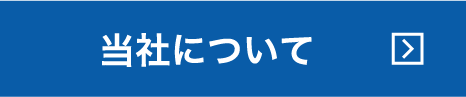 当社について